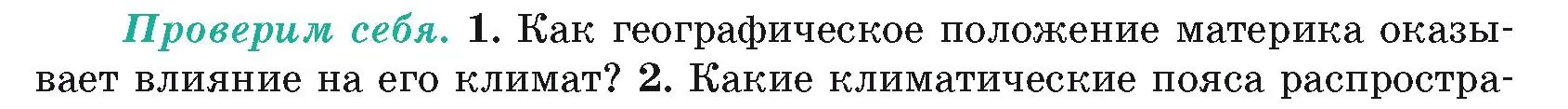 Проверим себя. 1. Как географическое положение материка оказывает влияние на его климат? 2. Какие климатические пояса распростра-